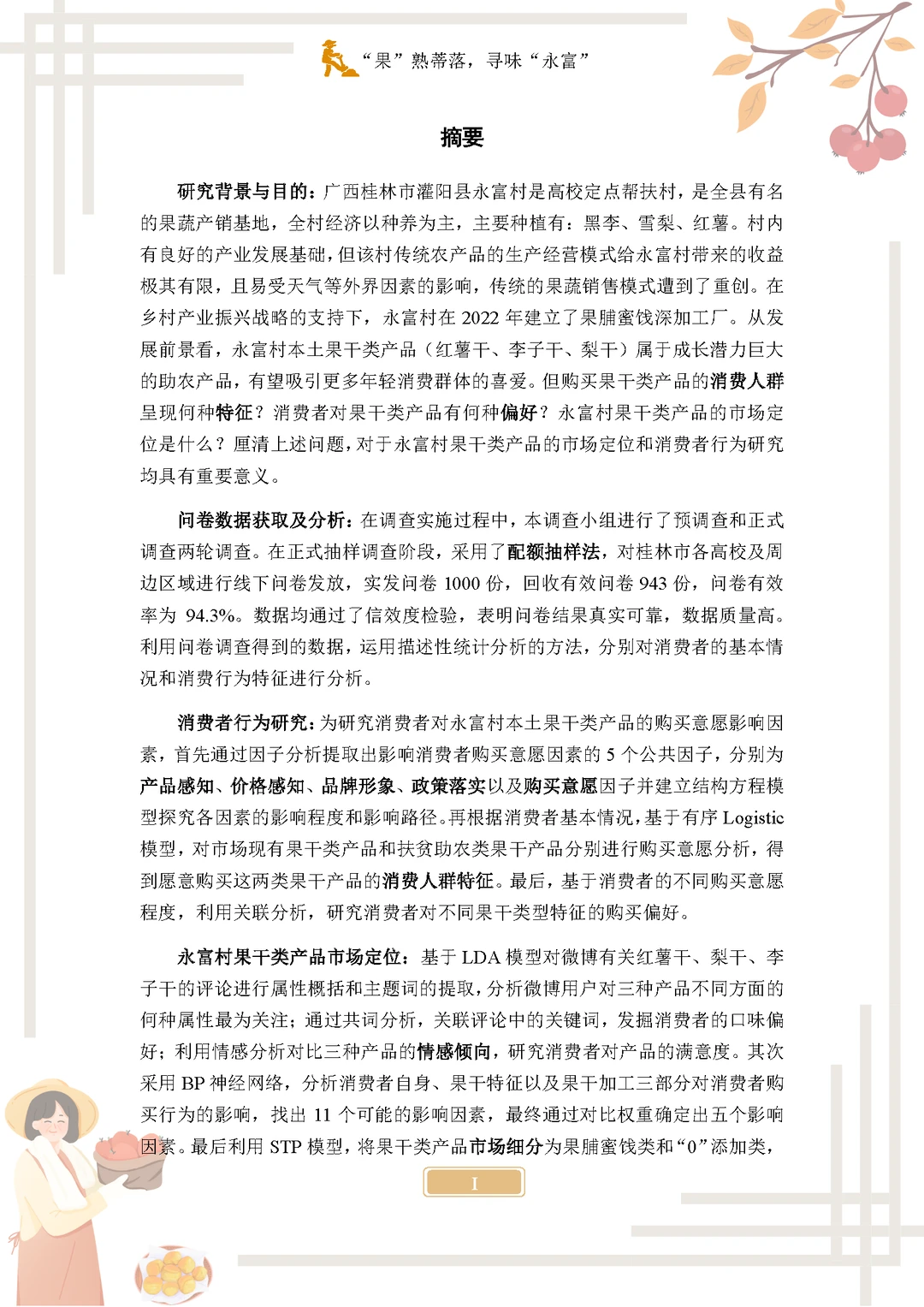 “果”熟蒂落，寻味“永富”

摘要

研究背景与目的：广西桂林市灌阳县永富村是高校定点帮扶村，是全县有名的果蔬产销基地，全村经济以种养为主，主要种植有：黑李、雪梨、红薯。村内有良好的产业发展基础，但该村传统农产品的生产经营模式给永富村带来的收益极其有限，且易受天气等外界因素的影响，传统的果蔬销售模式遭到了重创。在乡村产业振兴战略的支持下，永富村在 2022 年建立了果脯蜜饯深加工厂。从发展前景看，永富村本土果干类产品（红薯干、李子干、梨干）属于成长潜力巨大的助农产品，有望吸引更多年轻消费群体的喜爱。但购买果干类产品的消费人群呈现何种特征？消费者对果干类产品有何种偏好？永富村果干类产品的市场定位是什么？厘清上述问题，对于永富村果干类产品的市场定位和消费者行为研究均具有重要意义。

问卷数据获取及分析：在调查实施过程中，本调查小组进行了预调查和正式调查两轮调查。在正式抽样调查阶段，采用了配额抽样法，对桂林市各高校及周边区域进行线下问卷发放，实发问卷 1000 份，回收有效问卷 943 份，问卷有效率为 94.3%。数据均通过了信效度检验，表明问卷结果真实可靠，数据质量高。利用问卷调查得到的数据，运用描述性统计分析的方法，分别对消费者的基本情况和消费行为特征进行分析。

消费者行为研究：为研究消费者对永富村本土果干类产品的购买意愿影响因素，首先通过因子分析提取出影响消费者购买意愿因素的 5 个公共因子，分别为产品感知、价格感知、品牌形象、政策落实以及购买意愿因子并建立结构方程模型探究各因素的影响程度和影响路径。再根据消费者基本情况，基于有序 Logistic 模型，对市场现有果干类产品和扶贫助农类果干产品分别进行购买意愿分析，得到愿意购买这两类果干产品的消费人群特征。最后，基于消费者的不同购买意愿程度，利用关联分析，研究消费者对不同果干类型特征的购买偏好。

永富村果干类产品市场定位：基于 LDA 模型对微博有关红薯干、梨干、李子干的评论进行属性概括和主题词的提取，分析微博用户对三种产品不同方面的何种属性最为关注；通过共词分析，关联评论中的关键词，发掘消费者的口味偏好；利用情感分析对比三种产品的情感倾向，研究消费者对产品的满意度。其次采用 BP 神经网络，分析消费者自身、果干特征以及果干加工三部分对消费者购买行为的影响，找出 11 个可能的影响因素，最终通过对比权重确定出五个影响因素。最后利用 STP 模型，将果干类产品市场细分为果脯蜜饯类和“0”添加类，

I